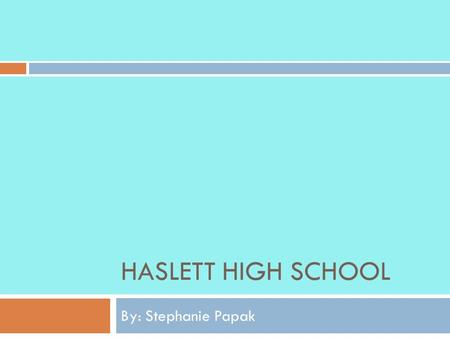 HASLETT HIGH SCHOOL

By: Stephanie Papak